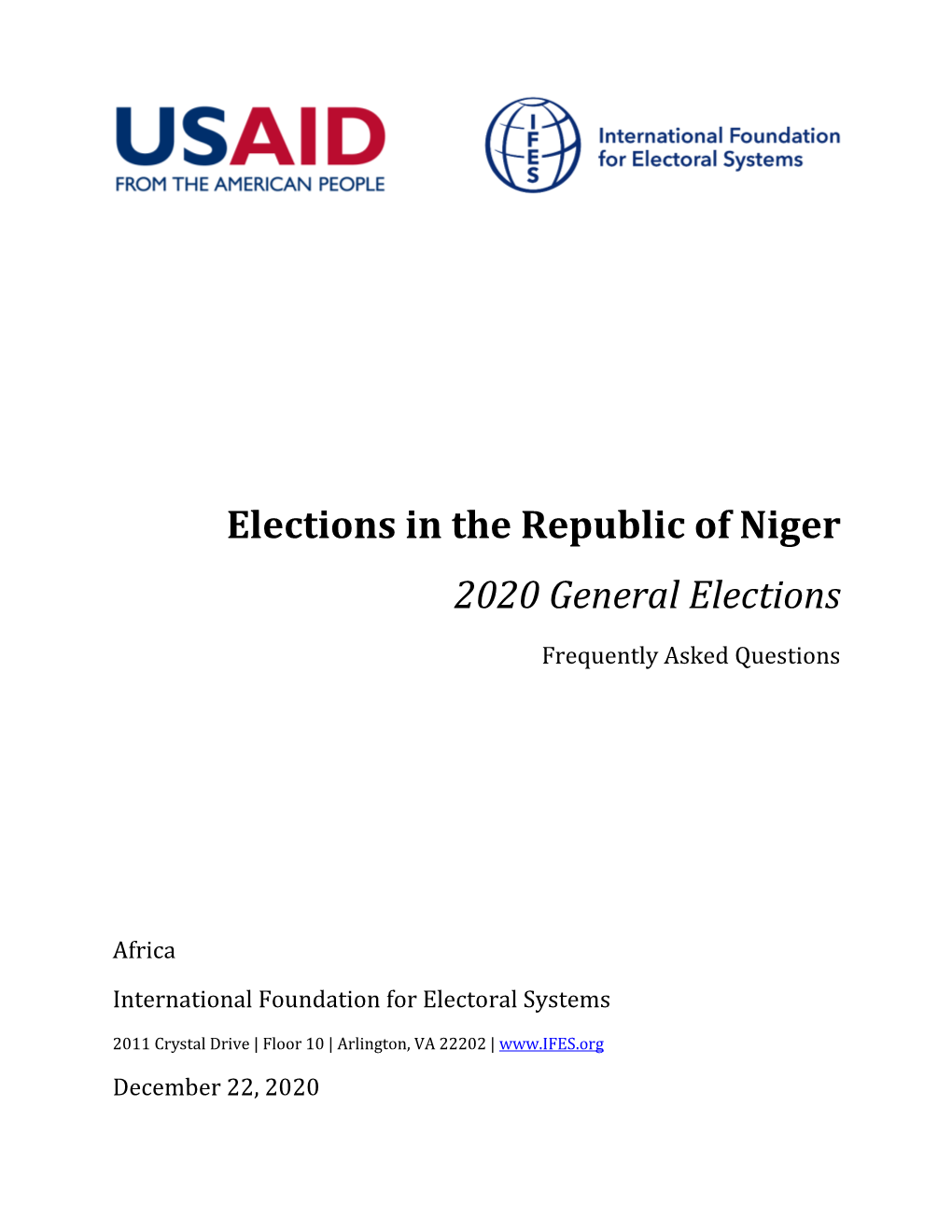 USAID
FROM THE AMERICAN PEOPLE

IFES

International Foundation for Electoral Systems

Elections in the Republic of Niger

2020 General Elections

Frequently Asked Questions

Africa

International Foundation for Electoral Systems

2011 Crystal Drive | Floor 10 | Arlington, VA 22202 | www.IFES.org

December 22, 2020